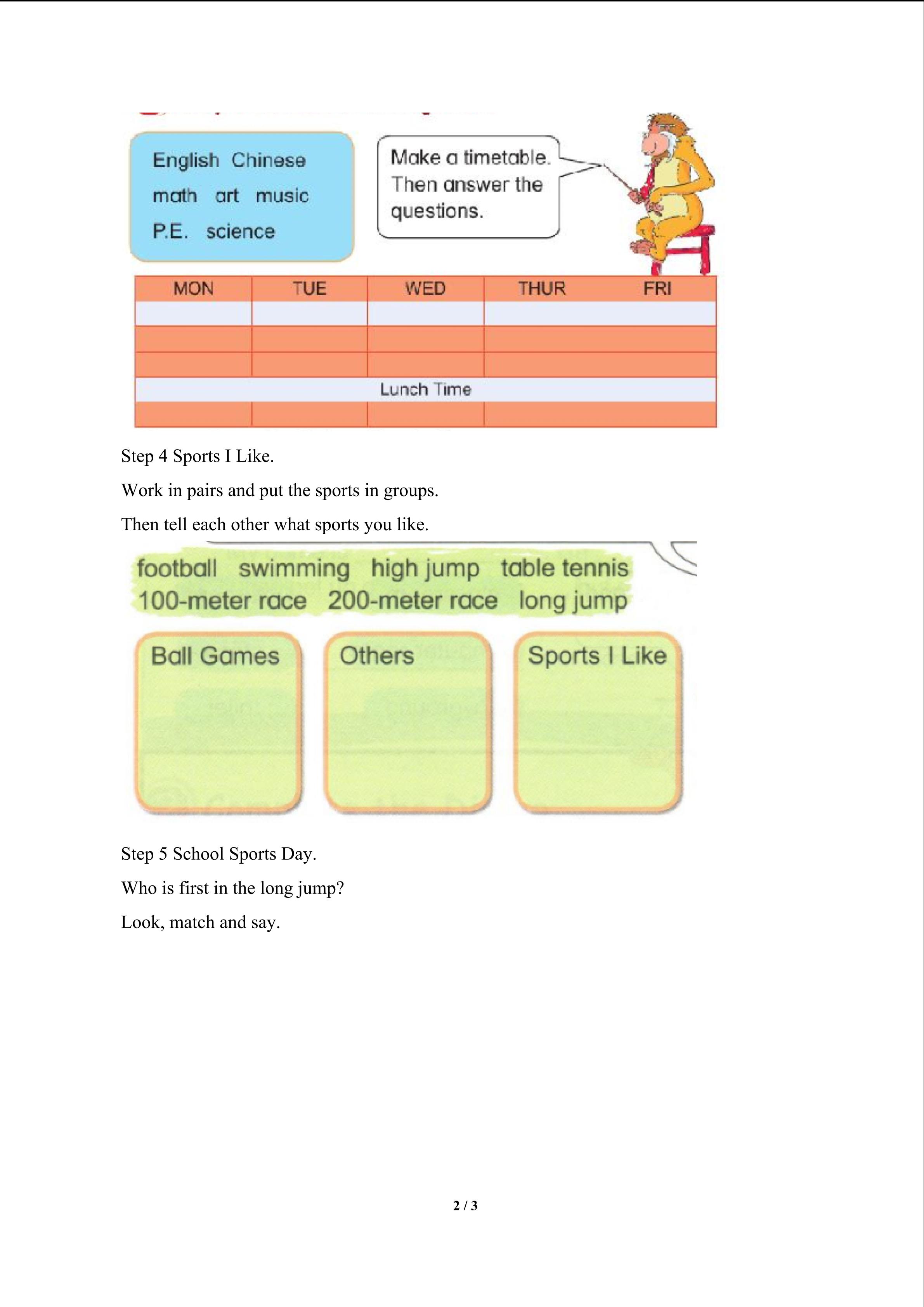 English Chinese
math art music
P.E. science

Make a timetable. Then answer the questions.

| MON | TUE | WED | THUR | FRI |
|---|---|---|---|---|
| | | | | |
| | | | | |
| | | | | |
| Lunch Time | | | | |
| | | | | |

Step 4 Sports I Like.

Work in pairs and put the sports in groups.

Then tell each other what sports you like.

football swimming high jump table tennis
100-meter race 200-meter race long jump

Ball Games

Others

Sports I Like

Step 5 School Sports Day.

Who is first in the long jump?

Look, match and say.

2 / 3